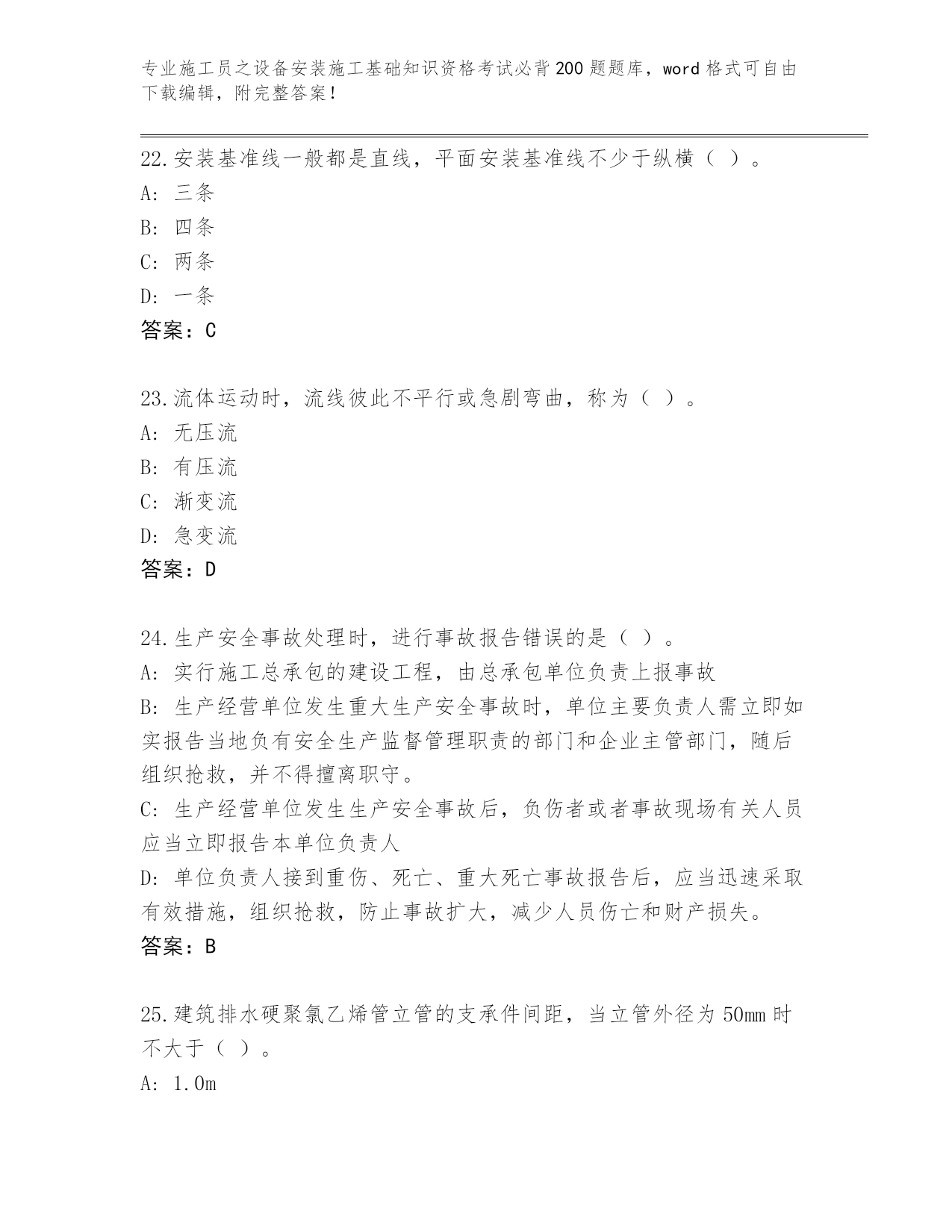 专业施工员之设备安装施工基础知识资格考试必背200题题库，word格式可自由下载编辑，附完整答案！

22.安装基准线一般都是直线，平面安装基准线不少于纵横（ ）。
A: 三条
B: 四条
C: 两条
D: 一条
答案：C

23.流体运动时，流线彼此不平行或急剧弯曲，称为（ ）。
A: 无压流
B: 有压流
C: 渐变流
D: 急变流
答案：D

24.生产安全事故处理时，进行事故报告错误的是（ ）。
A: 实行施工总承包的建设工程，由总承包单位负责上报事故
B: 生产经营单位发生重大生产安全事故时，单位主要负责人需立即如实报告当地负有安全生产监督管理职责的部门和企业主管部门，随后组织抢救，并不得擅离职守。
C: 生产经营单位发生生产安全事故后，负伤者或者事故现场有关人员应当立即报告本单位负责人
D: 单位负责人接到重伤、死亡、重大死亡事故报告后，应当迅速采取有效措施，组织抢救，防止事故扩大，减少人员伤亡和财产损失。
答案：B

25.建筑排水硬聚氯乙烯管立管的支承件间距，当立管外径为50mm时不大于（ ）。
A: 1.0m